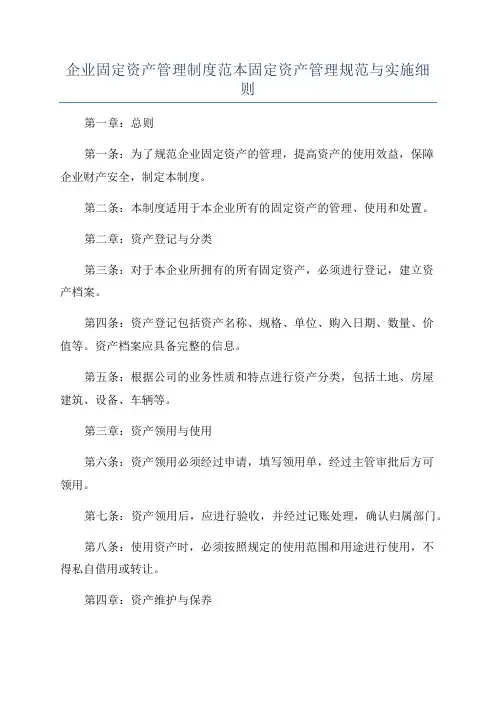 企业固定资产管理制度范本固定资产管理规范与实施细则

第一章：总则

第一条：为了规范企业固定资产的管理，提高资产的使用效益，保障企业财产安全，制定本制度。

第二条：本制度适用于本企业所有的固定资产的管理、使用和处置。

第二章：资产登记与分类

第三条：对于本企业所拥有的所有固定资产，必须进行登记，建立资产档案。

第四条：资产登记包括资产名称、规格、单位、购入日期、数量、价值等。资产档案应具备完整的信息。

第五条：根据公司的业务性质和特点进行资产分类，包括土地、房屋建筑、设备、车辆等。

第三章：资产领用与使用

第六条：资产领用必须经过申请，填写领用单，经过主管审批后方可领用。

第七条：资产领用后，应进行验收，并经过记账处理，确认归属部门。

第八条：使用资产时，必须按照规定的使用范围和用途进行使用，不得私自借用或转让。

第四章：资产维护与保养